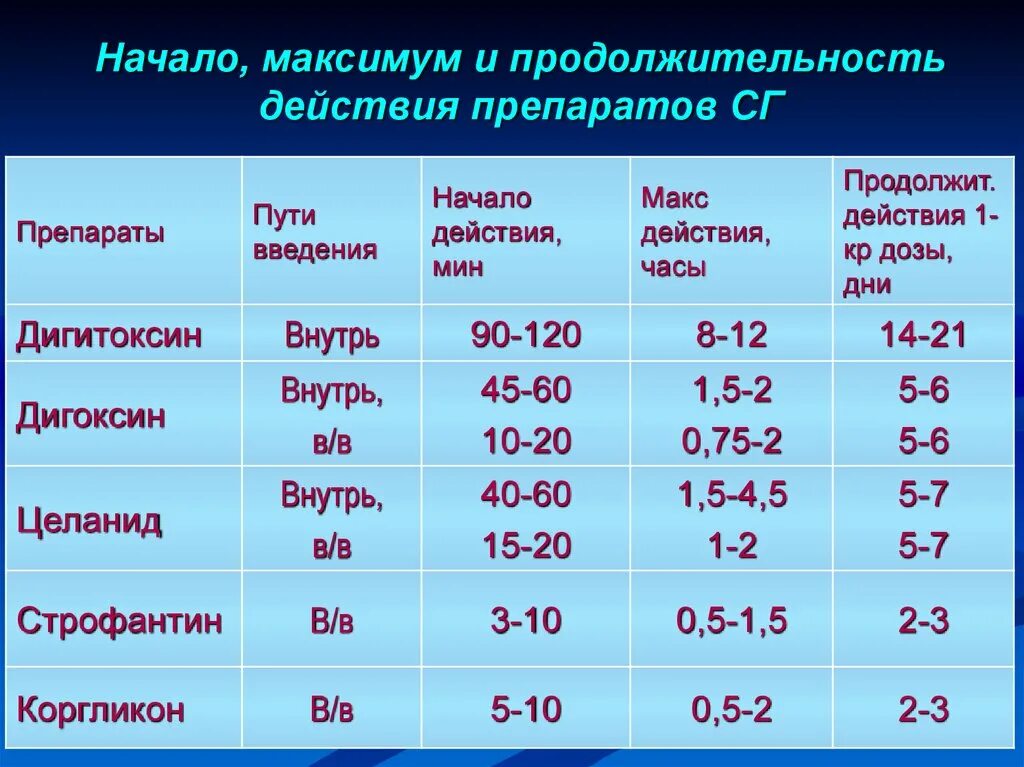 Начало, максимум и продолжительность действия препаратов СГ

| Препараты | Пути введения | Начало действия, мин | Макс действия, часы | Продолжит. действия 1-кр дозы, дни |
|---|---|---|---|---|
| Дигитоксин | Внутрь | 90-120 | 8-12 | 14-21 |
| Дигоксин | Внутрь, в/в | 45-60 10-20 | 1,5-2 0,75-2 | 5-6 5-6 |
| Целанид | Внутрь, в/в | 40-60 15-20 | 1,5-4,5 1-2 | 5-7 5-7 |
| Строфантин | В/в | 3-10 | 0,5-1,5 | 2-3 |
| Коргликон | В/в | 5-10 | 0,5-2 | 2-3 |